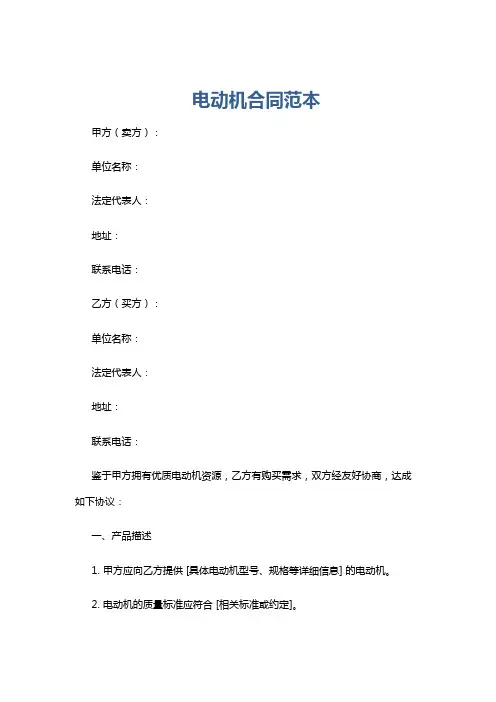 电动机合同范本

甲方（卖方）：

单位名称：

法定代表人：

地址：

联系电话：

乙方（买方）：

单位名称：

法定代表人：

地址：

联系电话：

鉴于甲方拥有优质电动机资源，乙方有购买需求，双方经友好协商，达成如下协议：

一、产品描述

1. 甲方应向乙方提供 [具体电动机型号、规格等详细信息] 的电动机。

2. 电动机的质量标准应符合 [相关标准或约定]。